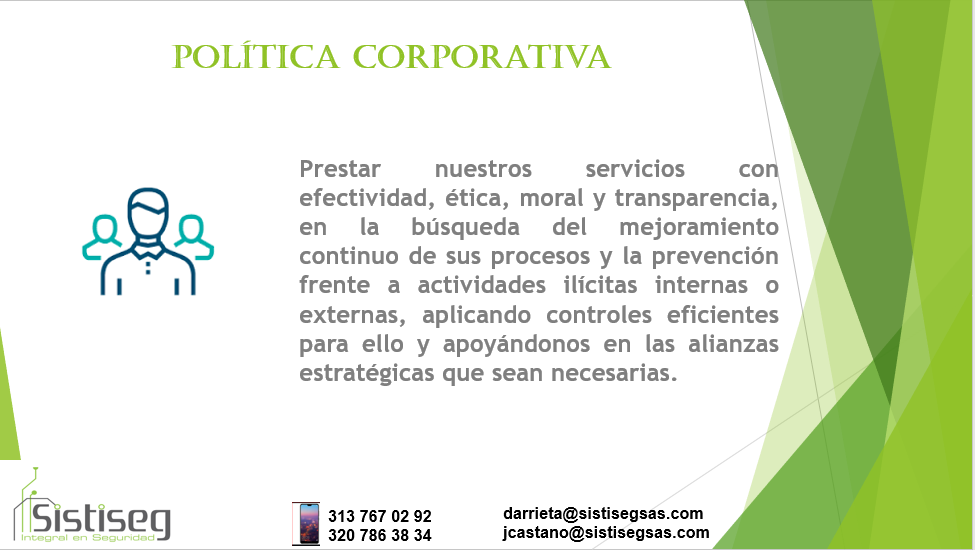 POLÍTICA CORPORATIVA

Prestar nuestros servicios con efectividad, ética, moral y transparencia, en la búsqueda del mejoramiento continuo de sus procesos y la prevención frente a actividades ilícitas internas o externas, aplicando controles eficientes para ello y apoyándonos en las alianzas estratégicas que sean necesarias.

Sistiseg
Integral en Seguridad

313 767 02 92
320 786 38 34

darrieta@sistisegsas.com
jcastano@sistisegsas.com